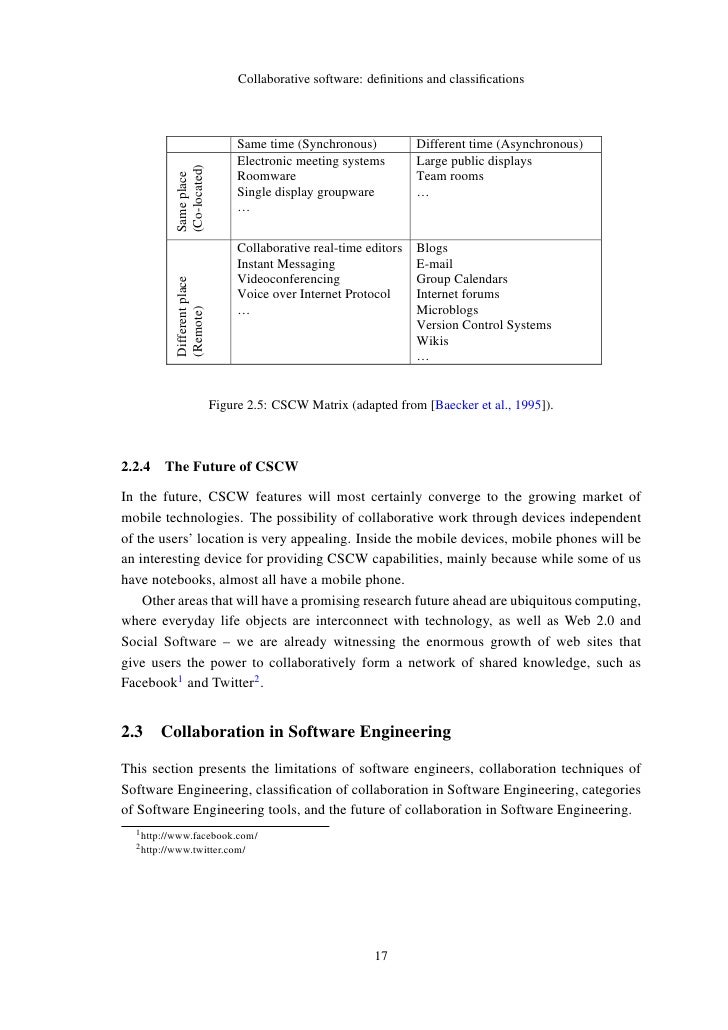 Collaborative software: definitions and classifications

| | Same time (Synchronous) | Different time (Asynchronous) |
|---|---|---|
| Same place (Co-located) | Electronic meeting systems<br>Roomware<br>Single display groupware<br>… | Large public displays<br>Team rooms<br>… |
| Different place (Remote) | Collaborative real-time editors<br>Instant Messaging<br>Videoconferencing<br>Voice over Internet Protocol<br>… | Blogs<br>E-mail<br>Group Calendars<br>Internet forums<br>Microblogs<br>Version Control Systems<br>Wikis<br>… |

Figure 2.5: CSCW Matrix (adapted from [Baecker et al., 1995]).

2.2.4 The Future of CSCW

In the future, CSCW features will most certainly converge to the growing market of mobile technologies. The possibility of collaborative work through devices independent of the users' location is very appealing. Inside the mobile devices, mobile phones will be an interesting device for providing CSCW capabilities, mainly because while some of us have notebooks, almost all have a mobile phone.

Other areas that will have a promising research future ahead are ubiquitous computing, where everyday life objects are interconnect with technology, as well as Web 2.0 and Social Software – we are already witnessing the enormous growth of web sites that give users the power to collaboratively form a network of shared knowledge, such as Facebook$^1$ and Twitter$^2$.

2.3 Collaboration in Software Engineering

This section presents the limitations of software engineers, collaboration techniques of Software Engineering, classification of collaboration in Software Engineering, categories of Software Engineering tools, and the future of collaboration in Software Engineering.

$^1$http://www.facebook.com/
$^2$http://www.twitter.com/

17